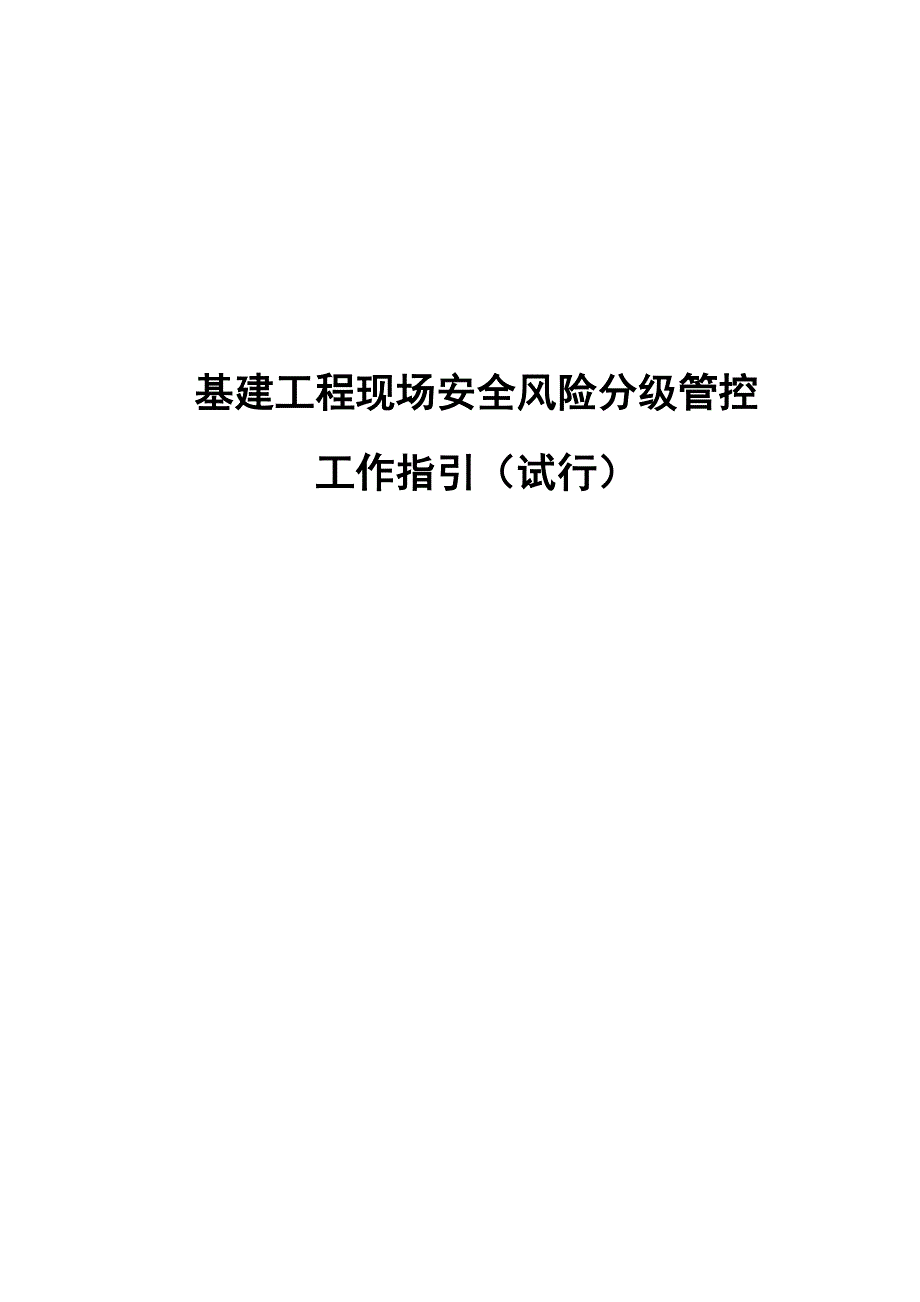 基建工程现场安全风险分级管控

工作指引（试行）